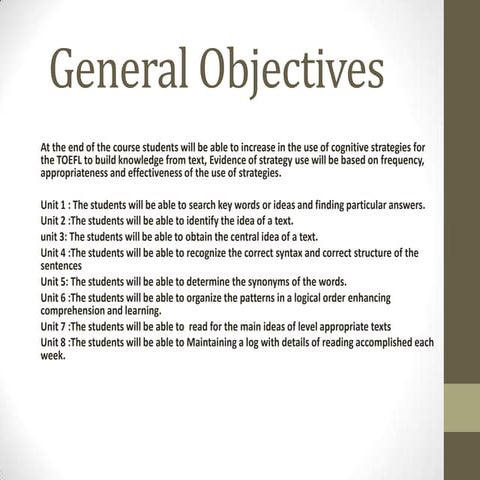 General Objectives

At the end of the course students will be able to increase in the use of cognitive strategies for the TOEFL to build knowledge from text, Evidence of strategy use will be based on frequency, appropriateness and effectiveness of the use of strategies.

Unit 1 : The students will be able to search key words or ideas and finding particular answers.
Unit 2 :The students will be able to identify the idea of a text.
unit 3: The students will be able to obtain the central idea of a text.
Unit 4 :The students will be able to recognize the correct syntax and correct structure of the sentences
Unit 5: The students will be able to determine the synonyms of the words.
Unit 6 :The students will be able to organize the patterns in a logical order enhancing comprehension and learning.
Unit 7 :The students will be able to read for the main ideas of level appropriate texts
Unit 8 :The students will be able to Maintaining a log with details of reading accomplished each week.